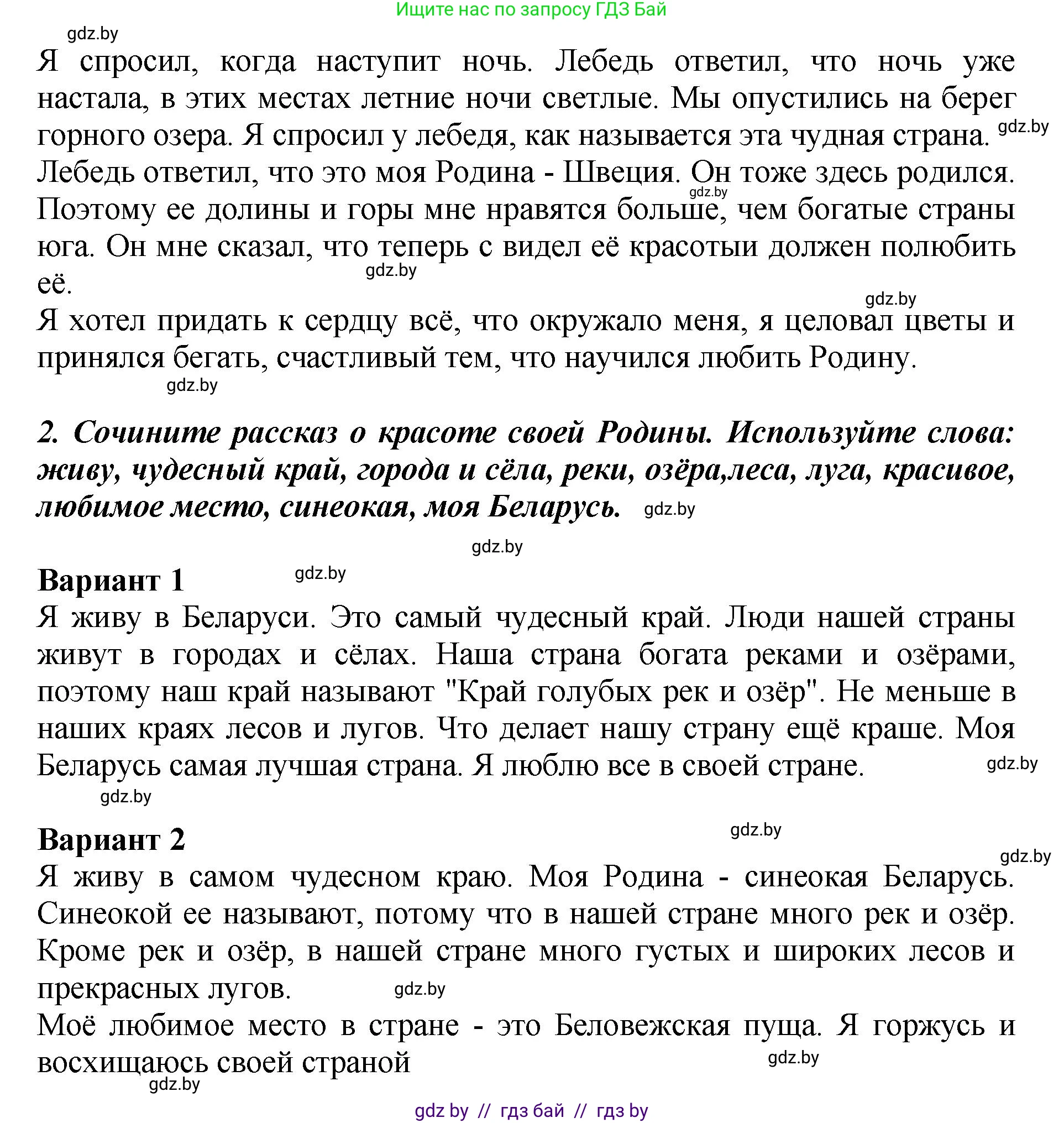 Ищите нас по запросу ГДЗ Бай

gdz.by

Я спросил, когда наступит ночь. Лебедь ответил, что ночь уже настала, в этих местах летние ночи светлые. Мы опустились на берег горного озера. Я спросил у лебедя, как называется эта чудная страна. gdz.by Лебедь ответил, что это моя Родина - Швеция. Он тоже здесь родился. gdz.by Поэтому ее долины и горы мне нравятся больше, чем богатые страны юга. Он мне сказал, что теперь с видел её красотыи должен полюбить её. gdz.by

gdz.by

Я хотел придать к сердцу всё, что окружало меня, я целовал цветы и принялся бегать, счастливый тем, что научился любить Родину.

gdz.by

2. Сочините рассказ о красоте своей Родины. Используйте слова: живу, чудесный край, города и сёла, реки, озёра,леса, луга, красивое, любимое место, синеокая, моя Беларусь. gdz.by

gdz.by

Вариант 1 gdz.by

Я живу в Беларуси. Это самый чудесный край. Люди нашей страны живут в городах и сёлах. Наша страна богата реками и озёрами, поэтому наш край называют "Край голубых рек и озёр". Не меньше в наших краях лесов и лугов. Что делает нашу страну ещё краше. Моя Беларусь самая лучшая страна. Я люблю все в своей стране. gdz.by

gdz.by

Вариант 2 gdz.by

gdz.by

Я живу в самом чудесном краю. Моя Родина - синеокая Беларусь. Синеокой ее называют, потому что в нашей стране много рек и озёр. Кроме рек и озёр, в нашей стране много густых и широких лесов и прекрасных лугов. gdz.by

Моё любимое место в стране - это Беловежская пуща. Я горжусь и восхищаюсь своей страной gdz.by

gdz.by

gdz by // гдз бай // гдз by